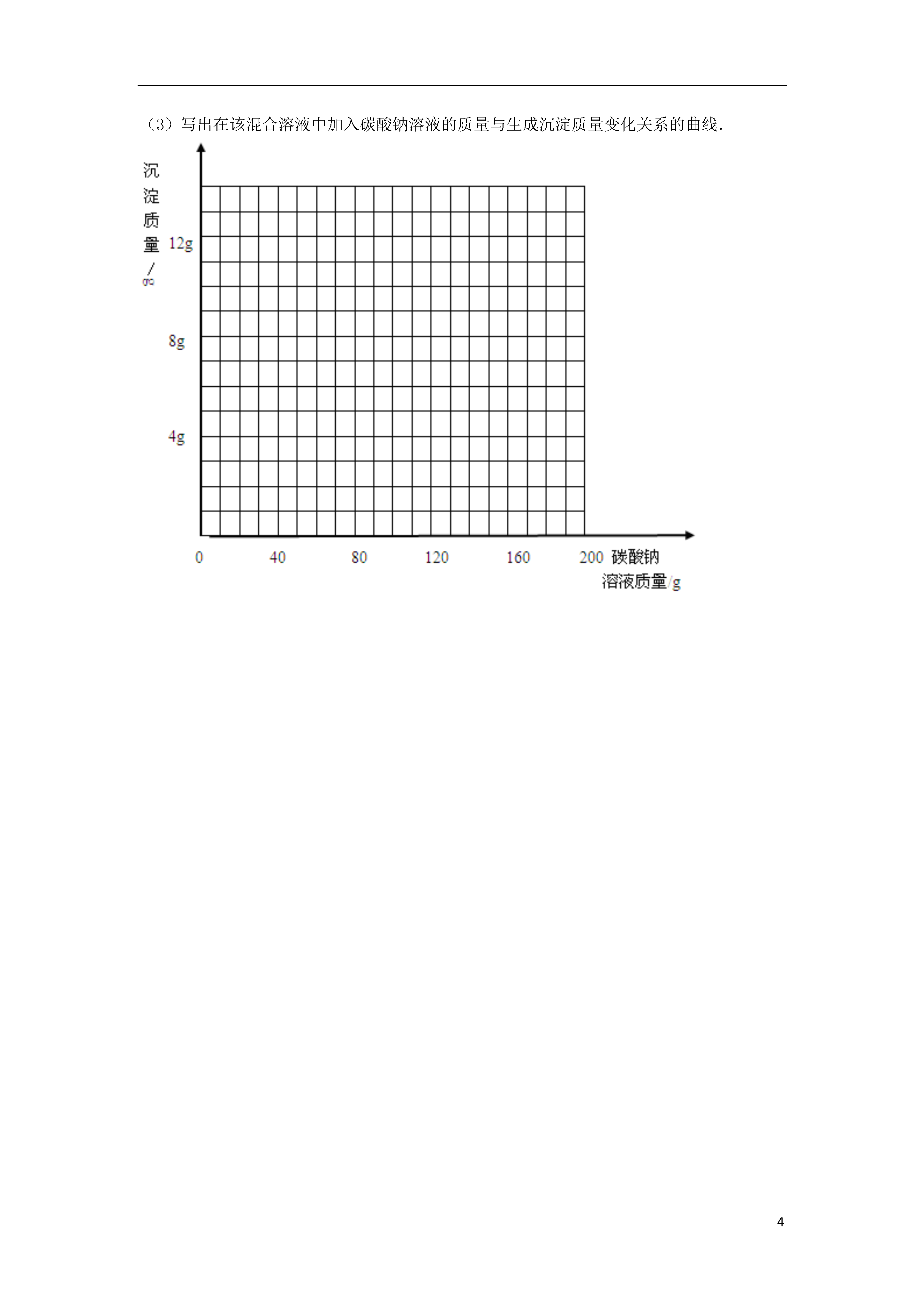 （3）写出在该混合溶液中加入碳酸钠溶液的质量与生成沉淀质量变化关系的曲线.

沉淀质量/g

12g

8g

4g

0 40 80 120 160 200 碳酸钠溶液质量/g

4